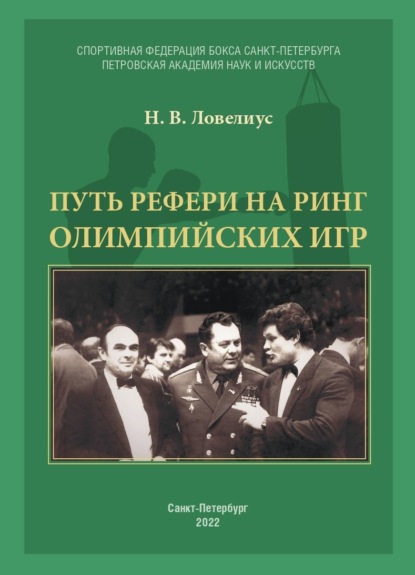 СПОРТИВНАЯ ФЕДЕРАЦИЯ БОКСА САНКТ-ПЕТЕРБУРГА
ПЕТРОВСКАЯ АКАДЕМИЯ НАУК И ИСКУССТВ

Н. В. Ловелиус

ПУТЬ РЕФЕРИ НА РИНГ ОЛИМПИЙСКИХ ИГР

Санкт-Петербург
2022